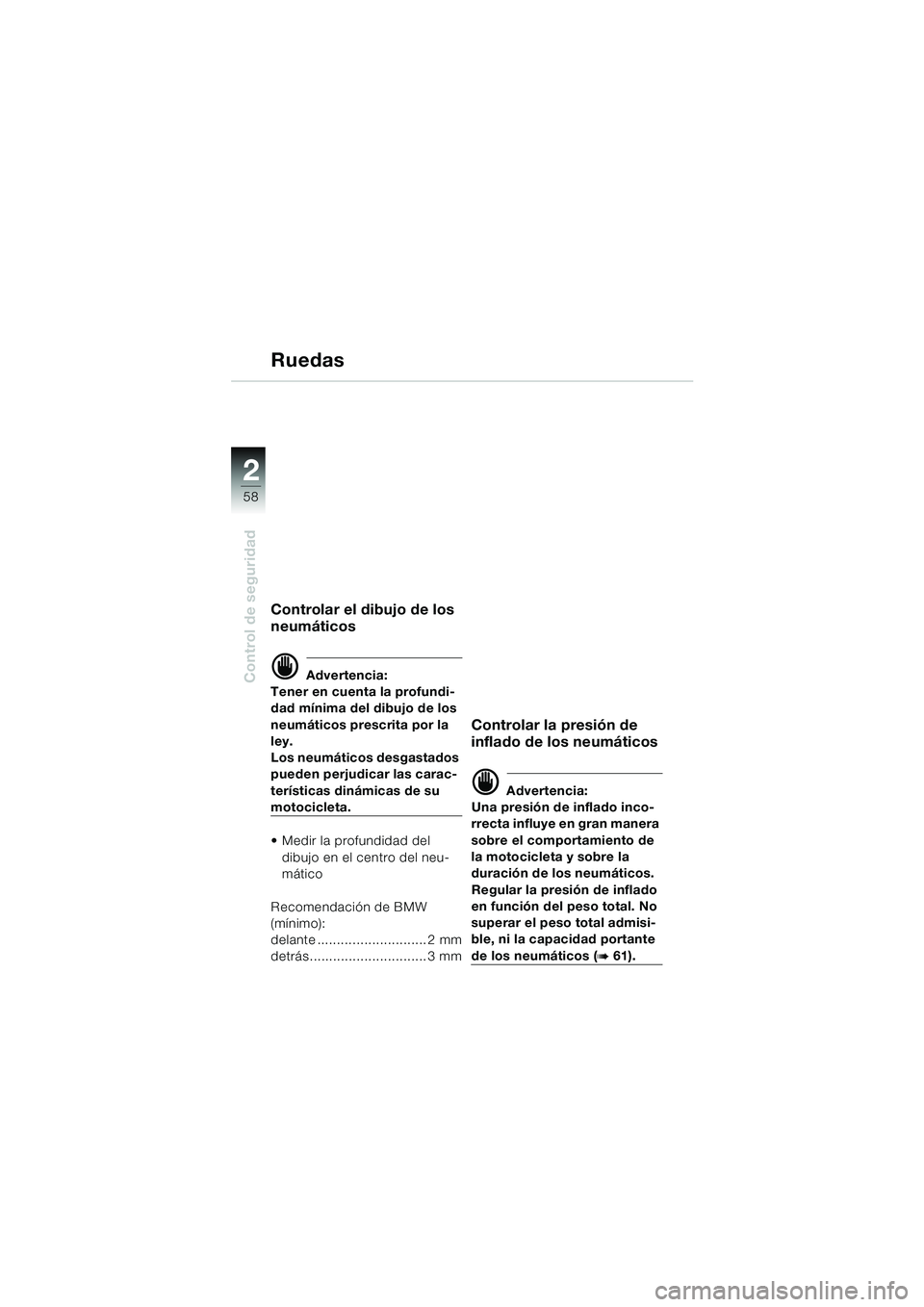 Ruedas

2
58

Control de seguridad

Controlar el dibujo de los neumáticos

Advertencia:
Tener en cuenta la profundidad mínima del dibujo de los neumáticos prescrita por la ley.
Los neumáticos desgastados pueden perjudicar las características dinámicas de su motocicleta.

• Medir la profundidad del dibujo en el centro del neumático

Recomendación de BMW (mínimo):
delante ............................2 mm
detrás..............................3 mm

Controlar la presión de inflado de los neumáticos

Advertencia:
Una presión de inflado incorrecta influye en gran manera sobre el comportamiento de la motocicleta y sobre la duración de los neumáticos. Regular la presión de inflado en función del peso total. No superar el peso total admisible, ni la capacidad portante de los neumáticos (➡ 61).

carmanualsonline.info